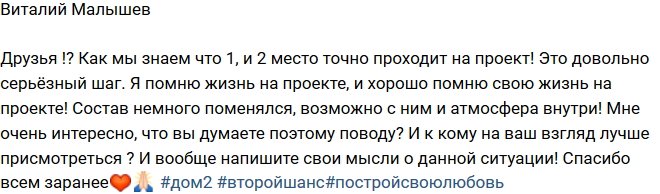 Виталий Малышев

Друзья !? Как мы знаем что 1, и 2 место точно проходит на проект! Это довольно серьёзный шаг. Я помню жизнь на проекте, и хорошо помню свою жизнь на проекте! Состав немного поменялся, возможно с ним и атмосфера внутри! Мне очень интересно, что вы думаете поэтому поводу? И к кому на ваш взгляд лучше присмотреться ? И вообще напишите свои мысли о данной ситуации! Спасибо всем заранее🧡🙏 #дом2 #второйшанс#постройсвоюлюбовь